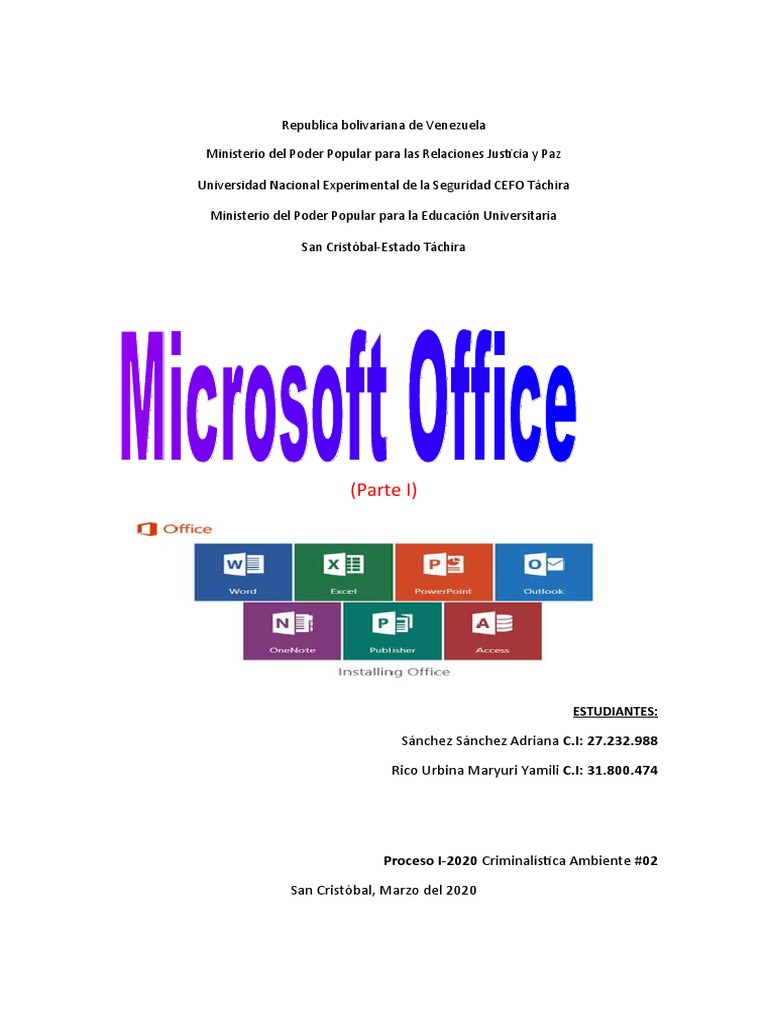 Republica bolivariana de Venezuela

Ministerio del Poder Popular para las Relaciones Justicia y Paz

Universidad Nacional Experimental de la Seguridad CEFO Táchira

Ministerio del Poder Popular para la Educación Universitaria

San Cristóbal-Estado Táchira

Microsoft Office

(Parte I)

Office

Word

Excel

PowerPoint

Outlook

OneNote

Publisher

Access

Installing Office

ESTUDIANTES:

Sánchez Sánchez Adriana C.I: 27.232.988

Rico Urbina Maryuri Yamili C.I: 31.800.474

Proceso I-2020 Criminalística Ambiente #02

San Cristóbal, Marzo del 2020